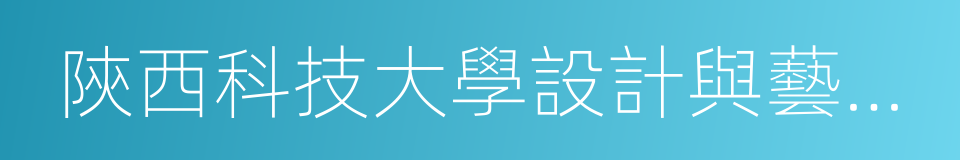 陝西科技大學設計與藝...